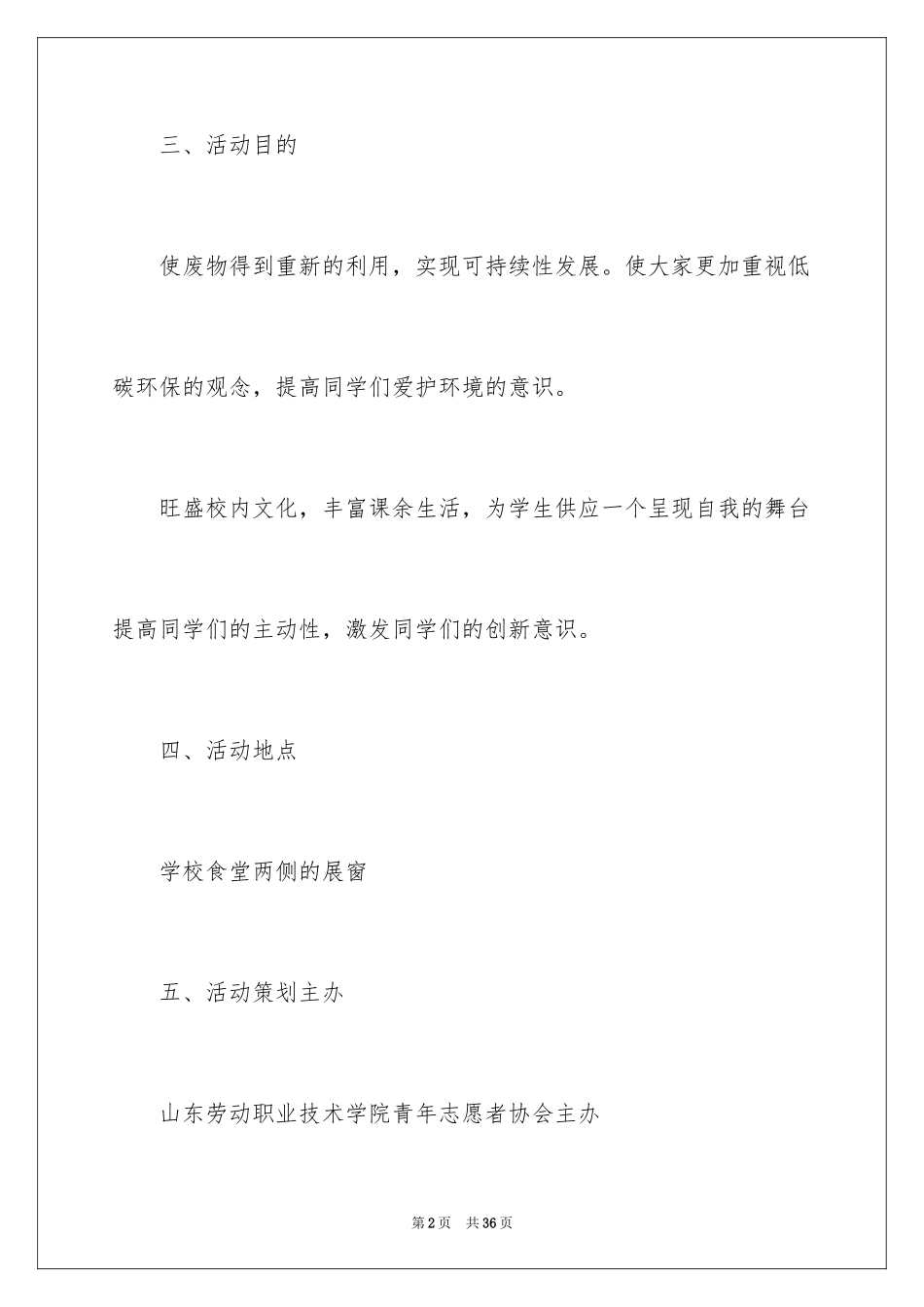 三、活动目的

使废物得到重新的利用，实现可持续性发展。使大家更加重视低碳环保的观念，提高同学们爱护环境的意识。

旺盛校内文化，丰富课余生活，为学生供应一个呈现自我的舞台提高同学们的主动性，激发同学们的创新意识。

四、活动地点

学校食堂两侧的展窗

五、活动策划主办

山东劳动职业技术学院青年志愿者协会主办

第2页 共36页